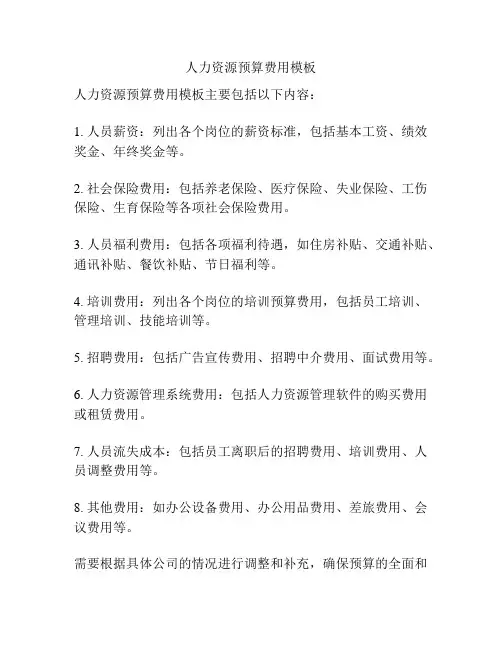 人力资源预算费用模板

人力资源预算费用模板主要包括以下内容：

1. 人员薪资：列出各个岗位的薪资标准，包括基本工资、绩效奖金、年终奖金等。

2. 社会保险费用：包括养老保险、医疗保险、失业保险、工伤保险、生育保险等各项社会保险费用。

3. 人员福利费用：包括各项福利待遇，如住房补贴、交通补贴、通讯补贴、餐饮补贴、节日福利等。

4. 培训费用：列出各个岗位的培训预算费用，包括员工培训、管理培训、技能培训等。

5. 招聘费用：包括广告宣传费用、招聘中介费用、面试费用等。

6. 人力资源管理系统费用：包括人力资源管理软件的购买费用或租赁费用。

7. 人员流失成本：包括员工离职后的招聘费用、培训费用、人员调整费用等。

8. 其他费用：如办公设备费用、办公用品费用、差旅费用、会议费用等。

需要根据具体公司的情况进行调整和补充，确保预算的全面和